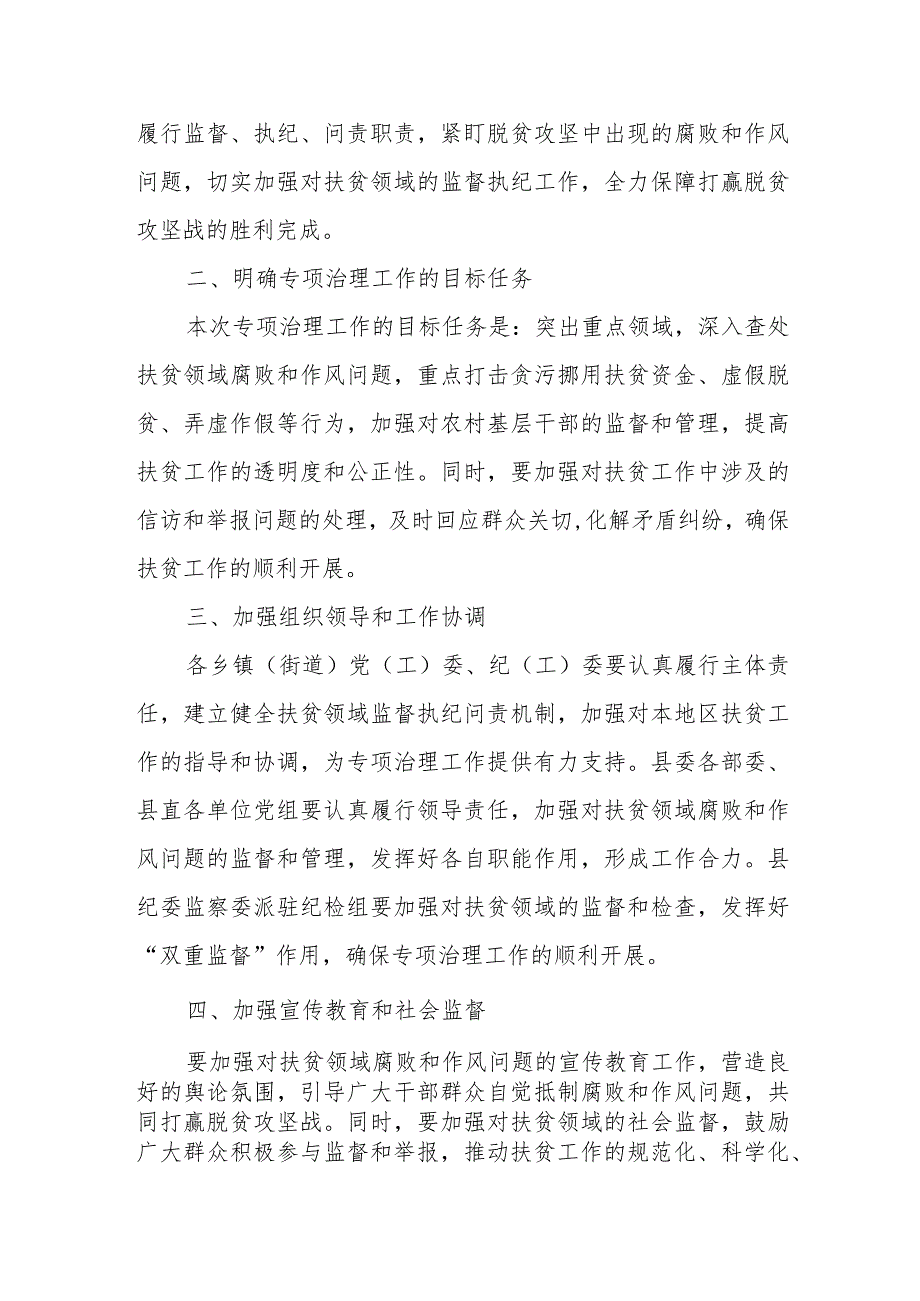 履行监督、执纪、问责职责，紧盯脱贫攻坚中出现的腐败和作风问题，切实加强对扶贫领域的监督执纪工作，全力保障打赢脱贫攻坚战的胜利完成。

二、明确专项治理工作的目标任务

本次专项治理工作的目标任务是：突出重点领域，深入查处扶贫领域腐败和作风问题，重点打击贪污挪用扶贫资金、虚假脱贫、弄虚作假等行为，加强对农村基层干部的监督和管理，提高扶贫工作的透明度和公正性。同时，要加强对扶贫工作中涉及的信访和举报问题的处理，及时回应群众关切,化解矛盾纠纷，确保扶贫工作的顺利开展。

三、加强组织领导和工作协调

各乡镇（街道）党（工）委、纪（工）委要认真履行主体责任，建立健全扶贫领域监督执纪问责机制，加强对本地区扶贫工作的指导和协调，为专项治理工作提供有力支持。县委各部委、县直各单位党组要认真履行领导责任，加强对扶贫领域腐败和作风问题的监督和管理，发挥好各自职能作用，形成工作合力。县纪委监察委派驻纪检组要加强对扶贫领域的监督和检查，发挥好“双重监督”作用，确保专项治理工作的顺利开展。

四、加强宣传教育和社会监督

要加强对扶贫领域腐败和作风问题的宣传教育工作，营造良好的舆论氛围，引导广大干部群众自觉抵制腐败和作风问题，共同打赢脱贫攻坚战。同时，要加强对扶贫领域的社会监督，鼓励广大群众积极参与监督和举报，推动扶贫工作的规范化、科学化、